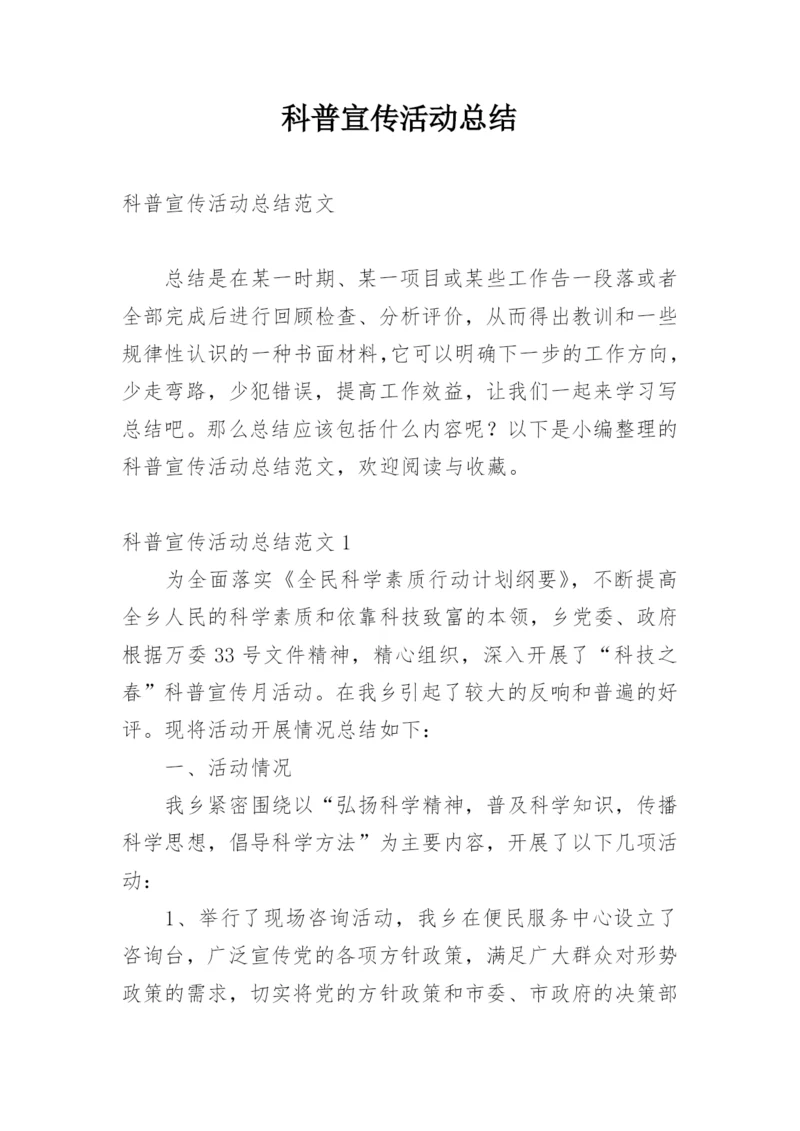 科普宣传活动总结

科普宣传活动总结范文

总结是在某一时期、某一项目或某些工作告一段落或者全部完成后进行回顾检查、分析评价，从而得出教训和一些规律性认识的一种书面材料，它可以明确下一步的工作方向，少走弯路，少犯错误，提高工作效益，让我们一起来学习写总结吧。那么总结应该包括什么内容呢？以下是小编整理的科普宣传活动总结范文，欢迎阅读与收藏。

科普宣传活动总结范文 1

为全面落实《全民科学素质行动计划纲要》，不断提高全乡人民的科学素质和依靠科技致富的本领，乡党委、政府根据万委 33 号文件精神，精心组织，深入开展了“科技之春”科普宣传月活动。在我乡引起了较大的反响和普遍的好评。现将活动开展情况总结如下：

一、活动情况

我乡紧密围绕以“弘扬科学精神，普及科学知识，传播科学思想，倡导科学方法”为主要内容，开展了以下几项活动：

1、举行了现场咨询活动，我乡在便民服务中心设立了咨询台，广泛宣传党的各项方针政策，满足广大群众对形势政策的需求，切实将党的方针政策和市委、市政府的决策部